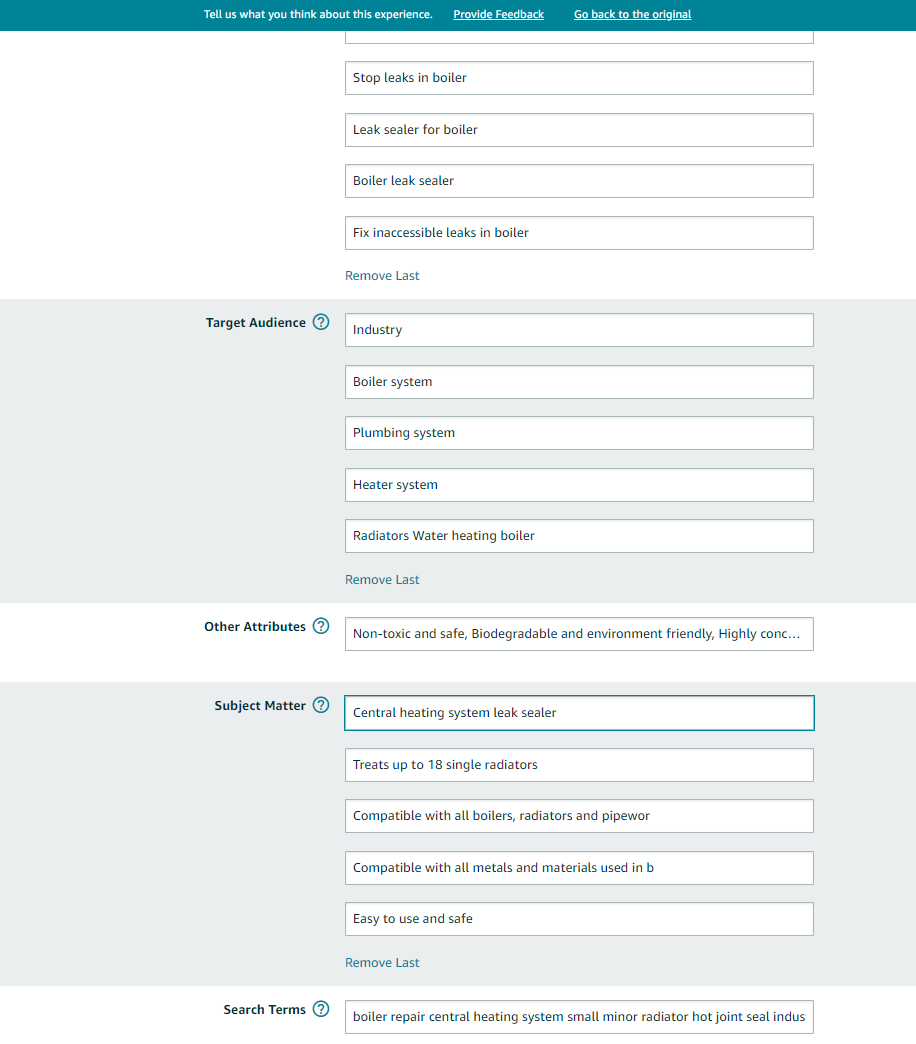 Tell us what you think about this experience. Provide Feedback Go back to the original

Stop leaks in boiler

Leak sealer for boiler

Boiler leak sealer

Fix inaccessible leaks in boiler

Remove Last

Target Audience ?

Industry

Boiler system

Plumbing system

Heater system

Radiators Water heating boiler

Remove Last

Other Attributes ?

Non-toxic and safe, Biodegradable and environment friendly, Highly conc...

Subject Matter ?

Central heating system leak sealer

Treats up to 18 single radiators

Compatible with all boilers, radiators and pipewor

Compatible with all metals and materials used in b

Easy to use and safe

Remove Last

Search Terms ?

boiler repair central heating system small minor radiator hot joint seal indus